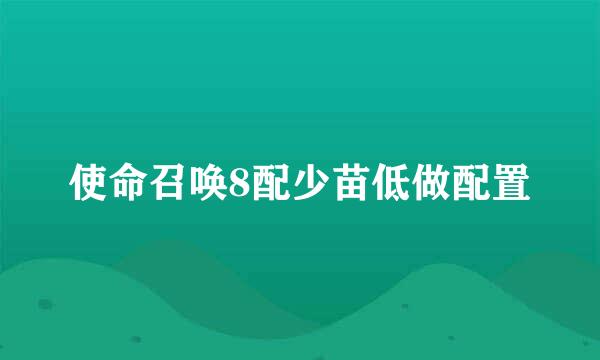 使命召唤8配少苗低做配置